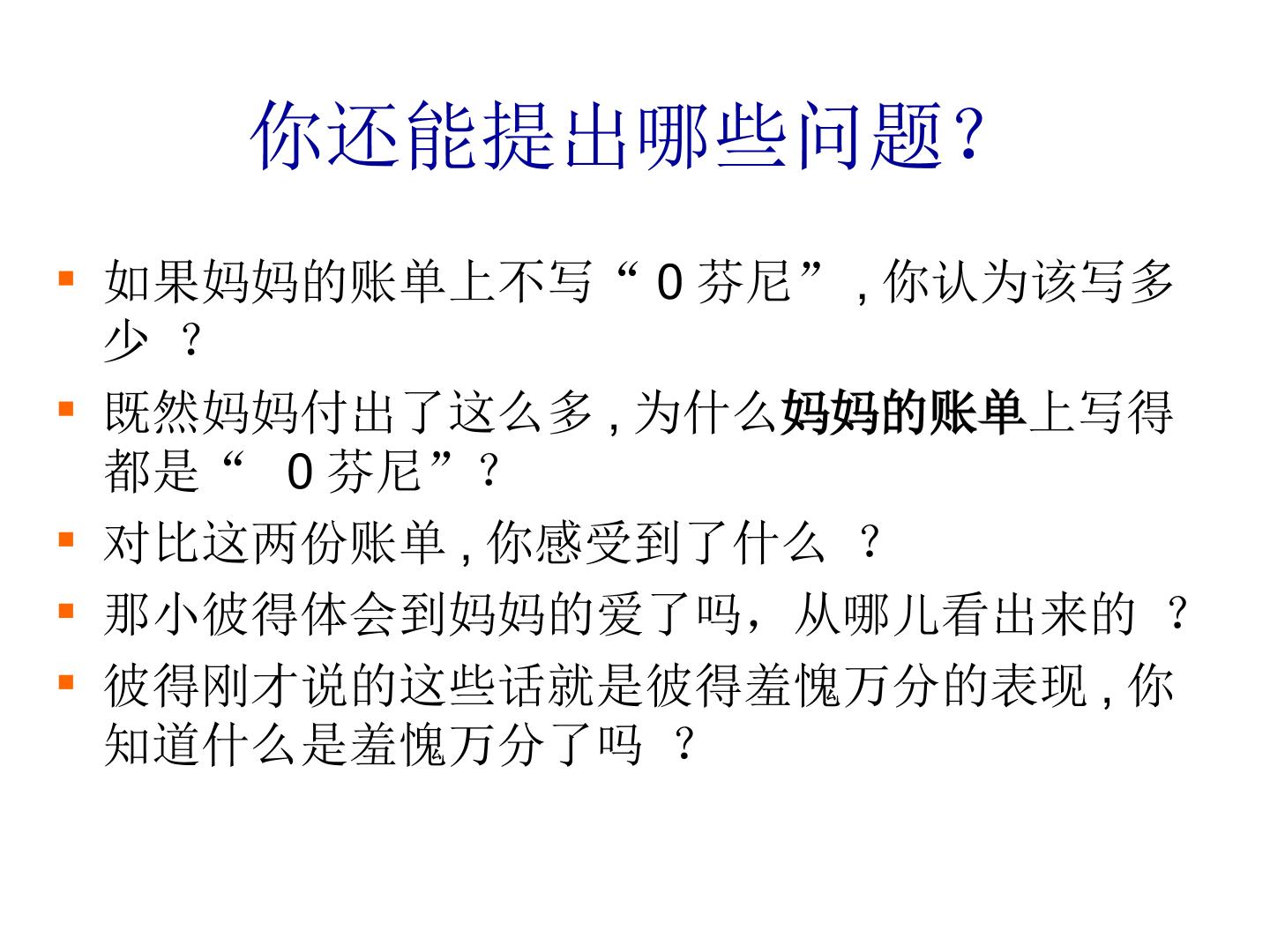 你还能提出哪些问题？

• 如果妈妈的账单上不写“0芬尼”,你认为该写多少？

• 既然妈妈付出了这么多,为什么妈妈的账单上写得都是“0芬尼”？

• 对比这两份账单,你感受到了什么？

• 那小彼得体会到妈妈的爱了吗，从哪儿看出来的？

• 彼得刚才说的这些话就是彼得羞愧万分的表现,你知道什么是羞愧万分了吗？